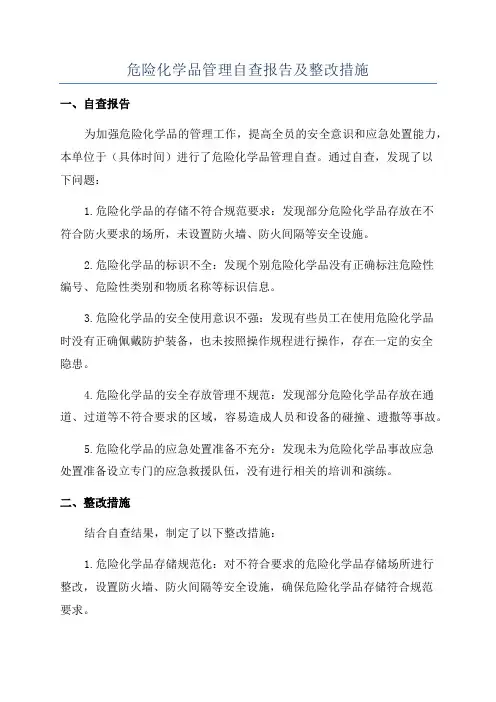 危险化学品管理自查报告及整改措施

一、自查报告

为加强危险化学品的管理工作，提高全员的安全意识和应急处置能力，本单位于（具体时间）进行了危险化学品管理自查。通过自查，发现了以下问题：

1.危险化学品的存储不符合规范要求：发现部分危险化学品存放在不符合防火要求的场所，未设置防火墙、防火间隔等安全设施。

2.危险化学品的标识不全：发现个别危险化学品没有正确标注危险性编号、危险性类别和物质名称等标识信息。

3.危险化学品的安全使用意识不强：发现有些员工在使用危险化学品时没有正确佩戴防护装备，也未按照操作规程进行操作，存在一定的安全隐患。

4.危险化学品的安全存放管理不规范：发现部分危险化学品存放在通道、过道等不符合要求的区域，容易造成人员和设备的碰撞、遗撒等事故。

5.危险化学品的应急处置准备不充分：发现未为危险化学品事故应急处置准备设立专门的应急救援队伍，没有进行相关的培训和演练。

二、整改措施

结合自查结果，制定了以下整改措施：

1.危险化学品存储规范化：对不符合要求的危险化学品存储场所进行整改，设置防火墙、防火间隔等安全设施，确保危险化学品存储符合规范要求。